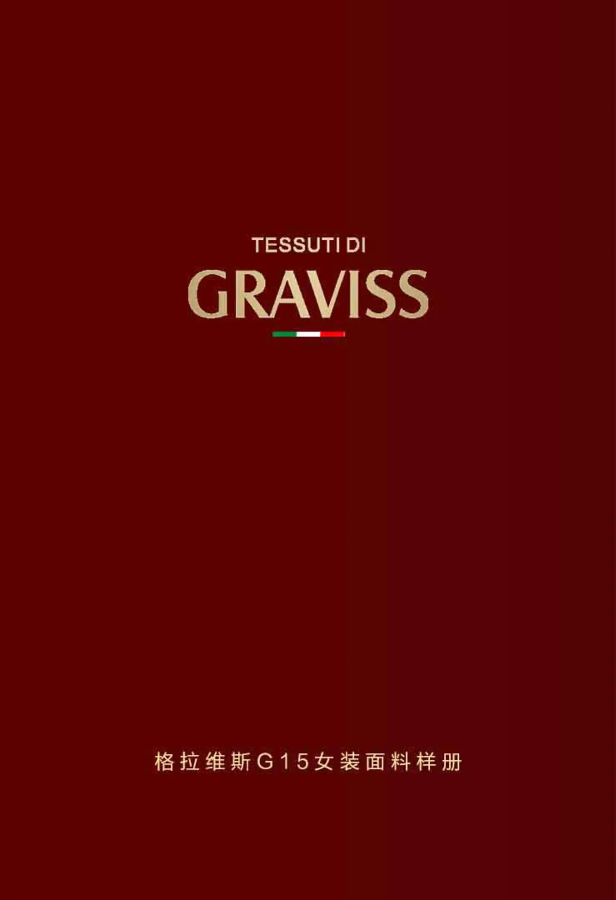 TESSUTI DI
GRAVISS

格拉维斯G15女装面料样册